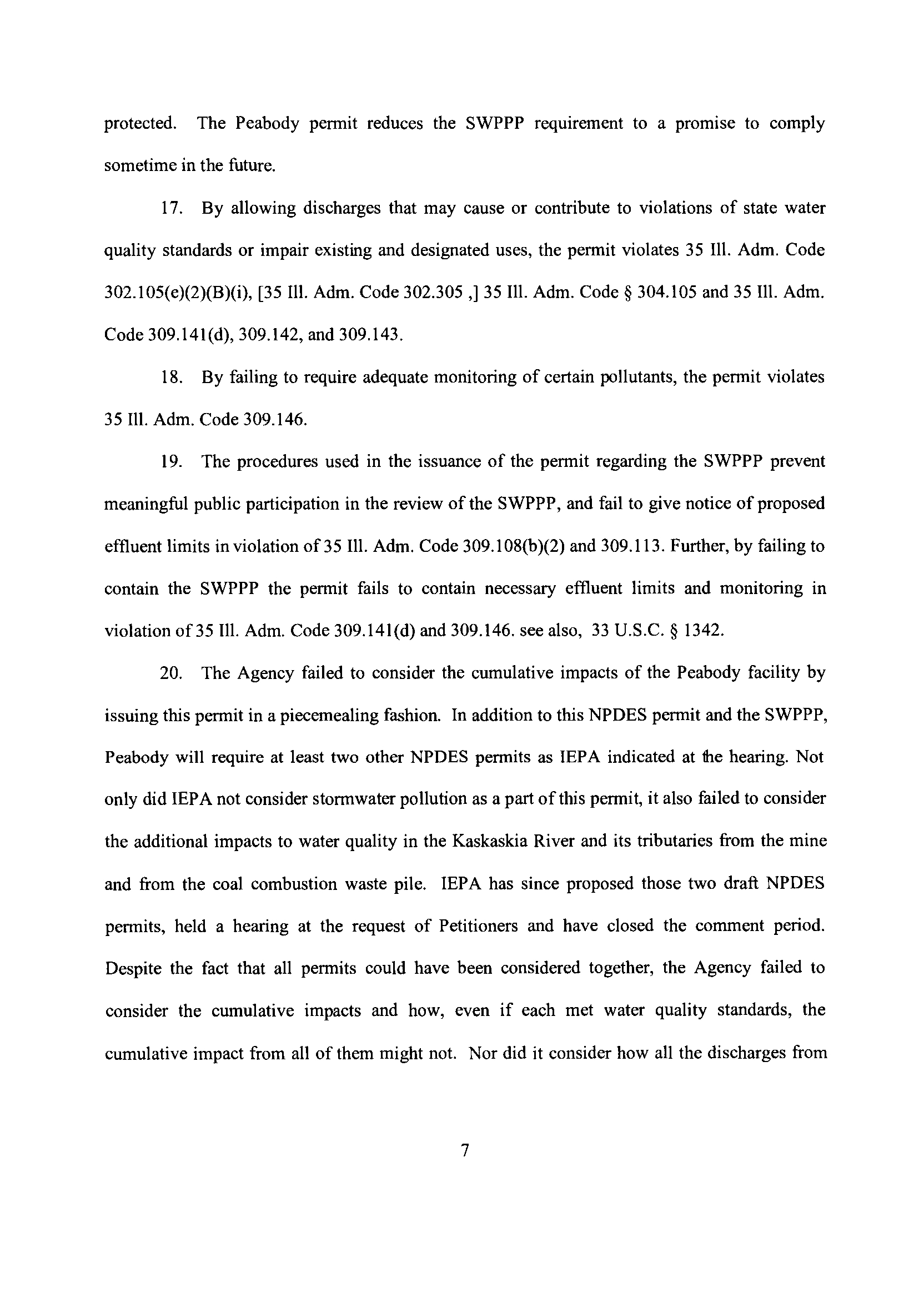 protected. The Peabody permit reduces the SWPPP requirement to a promise to comply sometime in the future.

17. By allowing discharges that may cause or contribute to violations of state water quality standards or impair existing and designated uses, the permit violates 35 Ill. Adm. Code 302.105(e)(2)(B)(i), [35 Ill. Adm. Code 302.305 ,] 35 Ill. Adm. Code § 304.105 and 35 Ill. Adm. Code 309.141(d), 309.142, and 309.143.

18. By failing to require adequate monitoring of certain pollutants, the permit violates 35 Ill. Adm. Code 309.146.

19. The procedures used in the issuance of the permit regarding the SWPPP prevent meaningful public participation in the review of the SWPPP, and fail to give notice of proposed effluent limits in violation of 35 Ill. Adm. Code 309.108(b)(2) and 309.113. Further, by failing to contain the SWPPP the permit fails to contain necessary effluent limits and monitoring in violation of 35 Ill. Adm. Code 309.141(d) and 309.146. see also, 33 U.S.C. § 1342.

20. The Agency failed to consider the cumulative impacts of the Peabody facility by issuing this permit in a piecemealing fashion. In addition to this NPDES permit and the SWPPP, Peabody will require at least two other NPDES permits as IEPA indicated at the hearing. Not only did IEPA not consider stormwater pollution as a part of this permit, it also failed to consider the additional impacts to water quality in the Kaskaskia River and its tributaries from the mine and from the coal combustion waste pile. IEPA has since proposed those two draft NPDES permits, held a hearing at the request of Petitioners and have closed the comment period. Despite the fact that all permits could have been considered together, the Agency failed to consider the cumulative impacts and how, even if each met water quality standards, the cumulative impact from all of them might not. Nor did it consider how all the discharges from

7